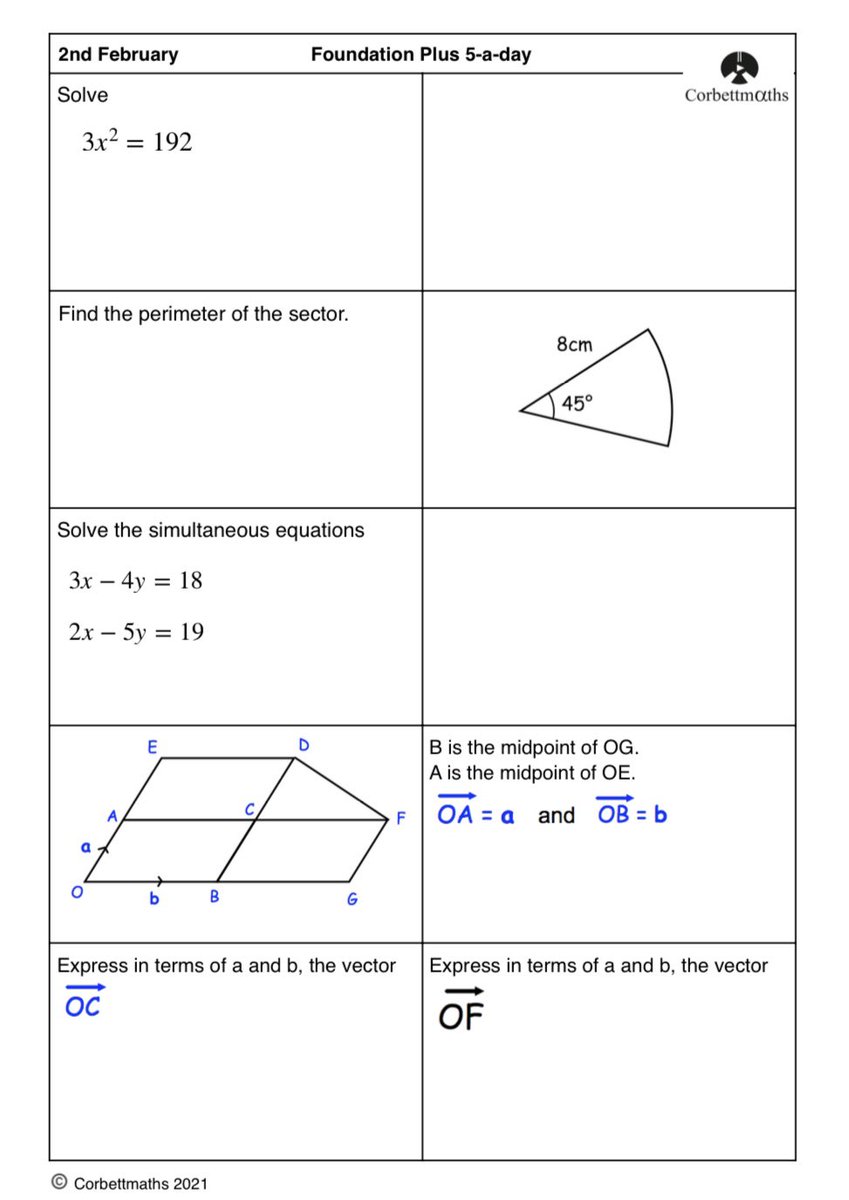 2nd February Foundation Plus 5-a-day

Corbettmαths

Solve

$3x^2 = 192$

Find the perimeter of the sector.

8cm

45°

Solve the simultaneous equations

$3x - 4y = 18$

$2x - 5y = 19$

E D

A C F

a

O b B G

B is the midpoint of OG.
A is the midpoint of OE.

$\overrightarrow{OA} = \mathbf{a}$ and $\overrightarrow{OB} = \mathbf{b}$

Express in terms of a and b, the vector

$\overrightarrow{OC}$

Express in terms of a and b, the vector

$\overrightarrow{OF}$

© Corbettmaths 2021